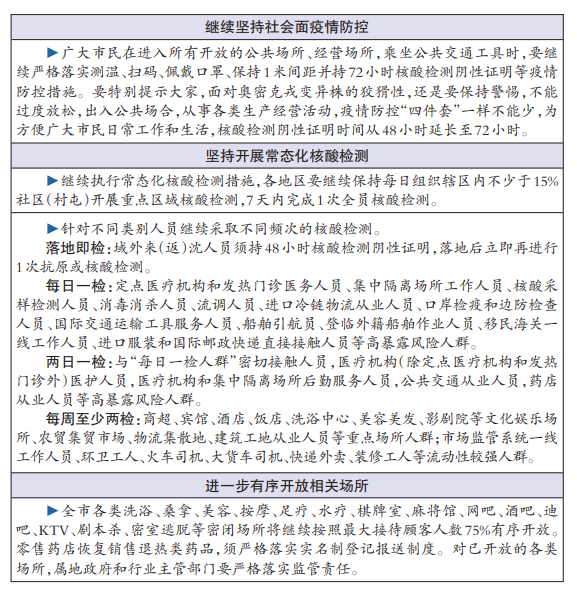 继续坚持社会面疫情防控

▶广大市民在进入所有开放的公共场所、经营场所，乘坐公共交通工具时，要继续严格落实测温、扫码、佩戴口罩、保持1米间距并持72小时核酸检测阴性证明等疫情防控措施。要特别提示大家，面对奥密克戎变异株的狡猾性，还是要保持警惕，不能过度放松，出入公共场合，从事各类生产经营活动，疫情防控“四件套”一样不能少，为方便广大市民日常工作和生活，核酸检测阴性证明时间从48小时延长至72小时。

坚持开展常态化核酸检测

▶继续执行常态化核酸检测措施，各地区要继续保持每日组织辖区内不少于15%社区（村屯）开展重点区域核酸检测，7天内完成1次全员核酸检测。

▶针对不同类别人员继续采取不同频次的核酸检测。

落地即检：域外来（返）沈人员须持48小时核酸检测阴性证明，落地后立即再进行1次抗原或核酸检测。

每日一检：定点医疗机构和发热门诊医务人员、集中隔离场所工作人员、核酸采样检测人员、消毒消杀人员、流调人员、进口冷链物流从业人员、口岸检疫和边防检查人员、国际交通运输工具服务人员、船舶引航员、登临外籍船舶作业人员、移民海关一线工作人员、进口服装和国际邮政快递直接接触人员等高暴露风险人群。

两日一检：与“每日一检人群”密切接触人员，医疗机构（除定点医疗机构和发热门诊外）医护人员，医疗机构和集中隔离场所后勤服务人员，公共交通从业人员，药店从业人员等高暴露风险人群。

每周至少两检：商超、宾馆、酒店、饭店、洗浴中心、美容美发、影剧院等文化娱乐场所、农贸集贸市场、物流集散地、建筑工地从业人员等重点场所人群；市场监管系统一线工作人员、环卫工人、火车司机、大货车司机、快递外卖、装修工人等流动性较强人群。

进一步有序开放相关场所

▶全市各类洗浴、桑拿、美容、按摩、足疗、水疗、棋牌室、麻将馆、网吧、酒吧、迪吧、KTV、剧本杀、密室逃脱等密闭场所将继续按照最大接待顾客人数75%有序开放。零售药店恢复销售退热类药品，须严格落实实名制登记报送制度。对已开放的各类场所，属地政府和行业主管部门要严格落实监管责任。